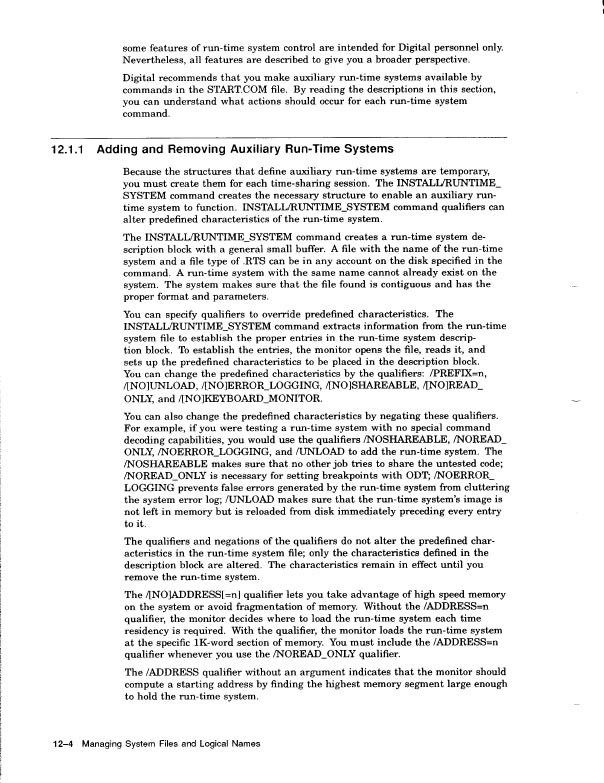 some features of run-time system control are intended for Digital personnel only. Nevertheless, all features are described to give you a broader perspective.

Digital recommends that you make auxiliary run-time systems available by commands in the START.COM file. By reading the descriptions in this section, you can understand what actions should occur for each run-time system command.

12.1.1 Adding and Removing Auxiliary Run-Time Systems

Because the structures that define auxiliary run-time systems are temporary, you must create them for each time-sharing session. The INSTALL/RUNTIME_SYSTEM command creates the necessary structure to enable an auxiliary run-time system to function. INSTALL/RUNTIME_SYSTEM command qualifiers can alter predefined characteristics of the run-time system.

The INSTALL/RUNTIME_SYSTEM command creates a run-time system description block with a general small buffer. A file with the name of the run-time system and a file type of .RTS can be in any account on the disk specified in the command. A run-time system with the same name cannot already exist on the system. The system makes sure that the file found is contiguous and has the proper format and parameters.

You can specify qualifiers to override predefined characteristics. The INSTALL/RUNTIME_SYSTEM command extracts information from the run-time system file to establish the proper entries in the run-time system description block. To establish the entries, the monitor opens the file, reads it, and sets up the predefined characteristics to be placed in the description block. You can change the predefined characteristics by the qualifiers: /PREFIX=n, /[NO]UNLOAD, /[NO]ERROR_LOGGING, /[NO]SHAREABLE, /[NO]READ_ONLY, and /[NO]KEYBOARD_MONITOR.

You can also change the predefined characteristics by negating these qualifiers. For example, if you were testing a run-time system with no special command decoding capabilities, you would use the qualifiers /NOSHAREABLE, /NOREAD_ONLY, /NOERROR_LOGGING, and /UNLOAD to add the run-time system. The /NOSHAREABLE makes sure that no other job tries to share the untested code; /NOREAD_ONLY is necessary for setting breakpoints with ODT; /NOERROR_LOGGING prevents false errors generated by the run-time system from cluttering the system error log; /UNLOAD makes sure that the run-time system's image is not left in memory but is reloaded from disk immediately preceding every entry to it.

The qualifiers and negations of the qualifiers do not alter the predefined characteristics in the run-time system file; only the characteristics defined in the description block are altered. The characteristics remain in effect until you remove the run-time system.

The /[NO]ADDRESS[=n] qualifier lets you take advantage of high speed memory on the system or avoid fragmentation of memory. Without the /ADDRESS=n qualifier, the monitor decides where to load the run-time system each time residency is required. With the qualifier, the monitor loads the run-time system at the specific 1K-word section of memory. You must include the /ADDRESS=n qualifier whenever you use the /NOREAD_ONLY qualifier.

The /ADDRESS qualifier without an argument indicates that the monitor should compute a starting address by finding the highest memory segment large enough to hold the run-time system.

12–4 Managing System Files and Logical Names